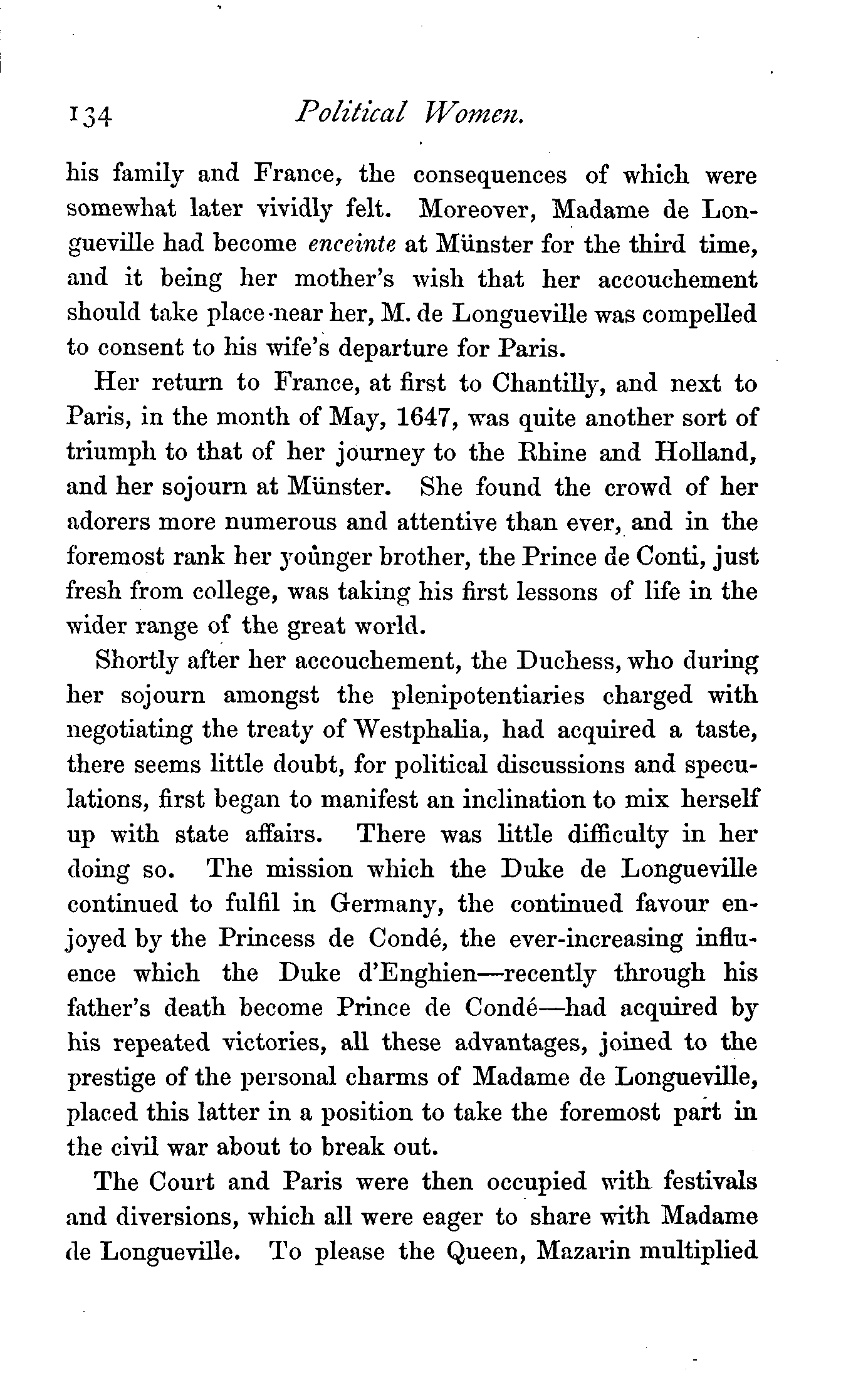 134 Political Women.

his family and France, the consequences of which were somewhat later vividly felt. Moreover, Madame de Longueville had become enceinte at Münster for the third time, and it being her mother's wish that her accouchement should take place near her, M. de Longueville was compelled to consent to his wife's departure for Paris.

Her return to France, at first to Chantilly, and next to Paris, in the month of May, 1647, was quite another sort of triumph to that of her journey to the Rhine and Holland, and her sojourn at Münster. She found the crowd of her adorers more numerous and attentive than ever, and in the foremost rank her younger brother, the Prince de Conti, just fresh from college, was taking his first lessons of life in the wider range of the great world.

Shortly after her accouchement, the Duchess, who during her sojourn amongst the plenipotentiaries charged with negotiating the treaty of Westphalia, had acquired a taste, there seems little doubt, for political discussions and speculations, first began to manifest an inclination to mix herself up with state affairs. There was little difficulty in her doing so. The mission which the Duke de Longueville continued to fulfil in Germany, the continued favour enjoyed by the Princess de Condé, the ever-increasing influence which the Duke d'Enghien—recently through his father's death become Prince de Condé—had acquired by his repeated victories, all these advantages, joined to the prestige of the personal charms of Madame de Longueville, placed this latter in a position to take the foremost part in the civil war about to break out.

The Court and Paris were then occupied with festivals and diversions, which all were eager to share with Madame de Longueville. To please the Queen, Mazarin multiplied